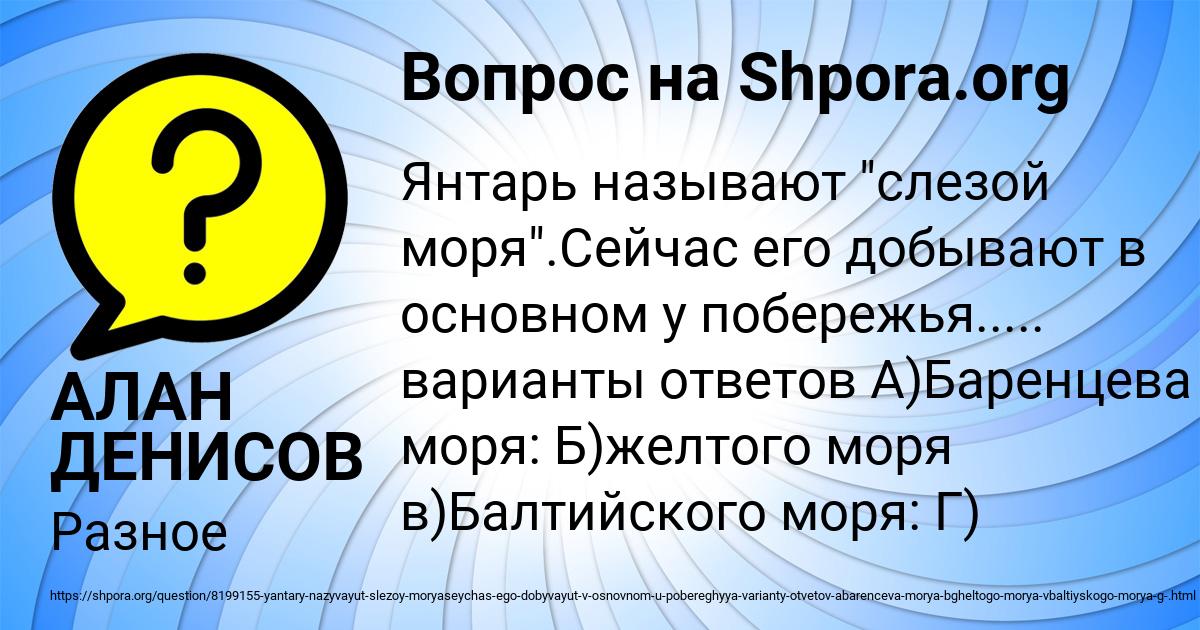 Вопрос на Shpora.org

Янтарь называют "слезой моря".Сейчас его добывают в основном у побережья..... варианты ответов А)Баренцева моря: Б)желтого моря в)Балтийского моря: Г)

АЛАН ДЕНИСОВ
Разное

https://shpora.org/question/8199155-yantary-nazyvayut-slezoy-moryaseychas-ego-dobyvayut-v-osnovnom-u-pobereghyya-varianty-otvetov-abarenceva-morya-bgheltogo-morya-vbaltiyskogo-morya-g-.html